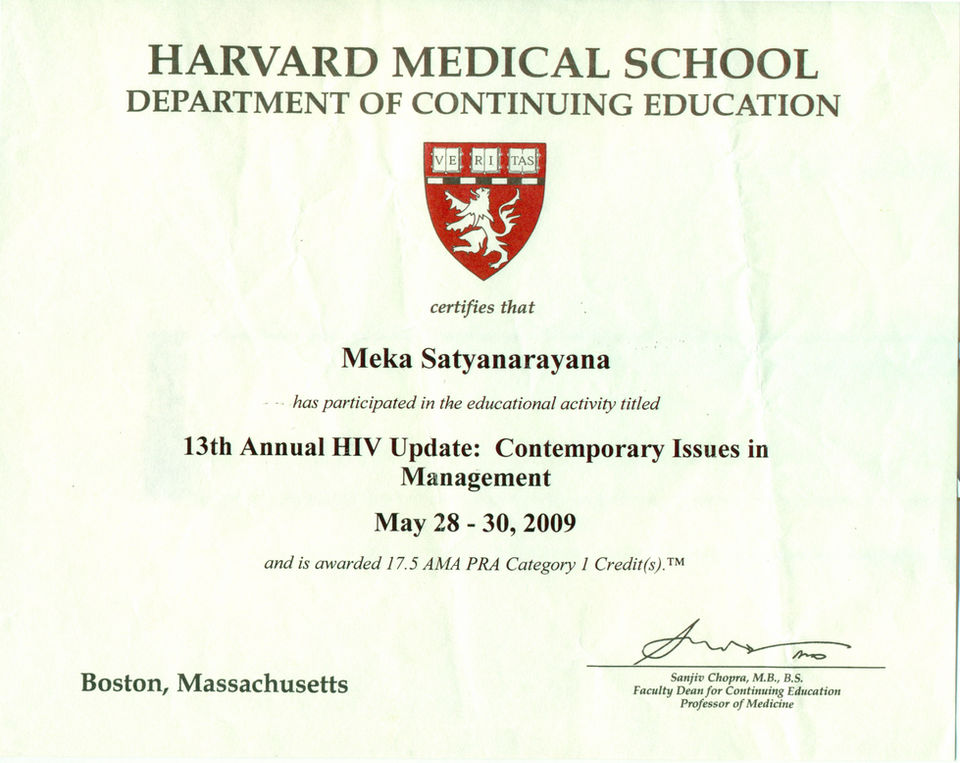 HARVARD MEDICAL SCHOOL
DEPARTMENT OF CONTINUING EDUCATION

VE RI TAS

certifies that

Meka Satyanarayana

has participated in the educational activity titled

13th Annual HIV Update: Contemporary Issues in Management

May 28 - 30, 2009

and is awarded 17.5 AMA PRA Category 1 Credit(s).™

Boston, Massachusetts

Sanjiv Chopra, M.B., B.S.
Faculty Dean for Continuing Education
Professor of Medicine